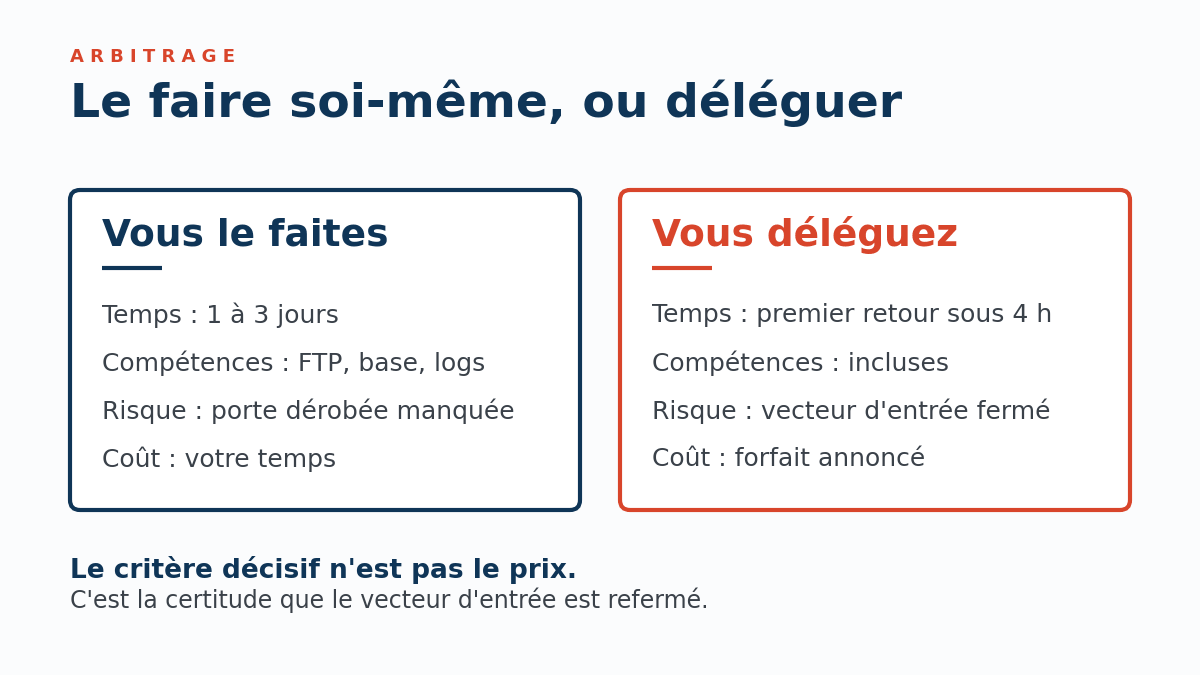 ARBITRAGE

Le faire soi-même, ou déléguer

Vous le faites

Temps : 1 à 3 jours

Compétences : FTP, base, logs

Risque : porte dérobée manquée

Coût : votre temps

Vous déléguez

Temps : premier retour sous 4 h

Compétences : incluses

Risque : vecteur d'entrée fermé

Coût : forfait annoncé

Le critère décisif n'est pas le prix.
C'est la certitude que le vecteur d'entrée est refermé.